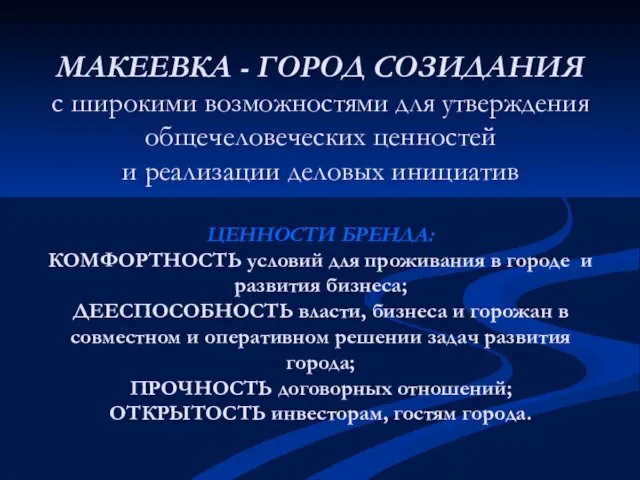 МАКЕЕВКА - ГОРОД СОЗИДАНИЯ
с широкими возможностями для утверждения общечеловеческих ценностей
и реализации деловых инициатив

ЦЕННОСТИ БРЕНДА:
КОМФОРТНОСТЬ условий для проживания в городе и развития бизнеса;
ДЕЕСПОСОБНОСТЬ власти, бизнеса и горожан в совместном и оперативном решении задач развития города;
ПРОЧНОСТЬ договорных отношений;
ОТКРЫТОСТЬ инвесторам, гостям города.